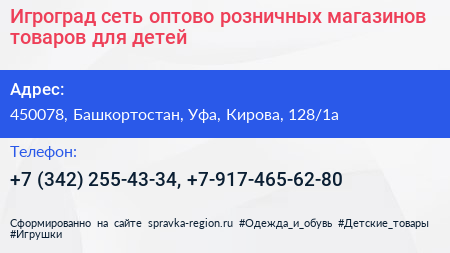 Игроград сеть оптово розничных магазинов товаров для детей

Адрес:

450078, Башкортостан, Уфа, Кирова, 128/1а

Телефон:

+7 (342) 255-43-34, +7-917-465-62-80

Сформированно на сайте spravka-region.ru #Одежда_и_обувь #Детские_товары #Игрушки